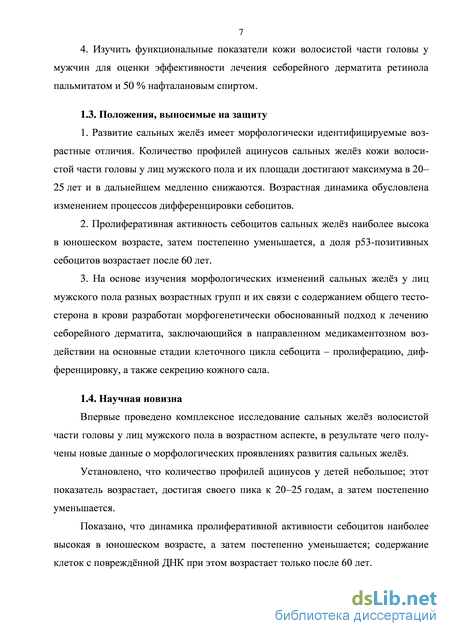 7

4. Изучить функциональные показатели кожи волосистой части головы у мужчин для оценки эффективности лечения себорейного дерматита ретинола пальмитатом и 50 % нафталановым спиртом.

1.3. Положения, выносимые на защиту

1. Развитие сальных желёз имеет морфологически идентифицируемые возрастные отличия. Количество профилей ацинусов сальных желёз кожи волосистой части головы у лиц мужского пола и их площади достигают максимума в 20–25 лет и в дальнейшем медленно снижаются. Возрастная динамика обусловлена изменением процессов дифференцировки себоцитов.

2. Пролиферативная активность себоцитов сальных желёз наиболее высока в юношеском возрасте, затем постепенно уменьшается, а доля p53-позитивных себоцитов возрастает после 60 лет.

3. На основе изучения морфологических изменений сальных желёз у лиц мужского пола разных возрастных групп и их связи с содержанием общего тестостерона в крови разработан морфогенетически обоснованный подход к лечению себорейного дерматита, заключающийся в направленном медикаментозном воздействии на основные стадии клеточного цикла себоцита – пролиферацию, дифференцировку, а также секрецию кожного сала.

1.4. Научная новизна

Впервые проведено комплексное исследование сальных желёз волосистой части головы у лиц мужского пола в возрастном аспекте, в результате чего получены новые данные о морфологических проявлениях развития сальных желёз.

Установлено, что количество профилей ацинусов у детей небольшое; этот показатель возрастает, достигая своего пика к 20–25 годам, а затем постепенно уменьшается.

Показано, что динамика пролиферативной активности себоцитов наиболее высокая в юношеском возрасте, а затем постепенно уменьшается; содержание клеток с повреждённой ДНК при этом возрастает только после 60 лет.

dsLib.net
библиотека диссертаций